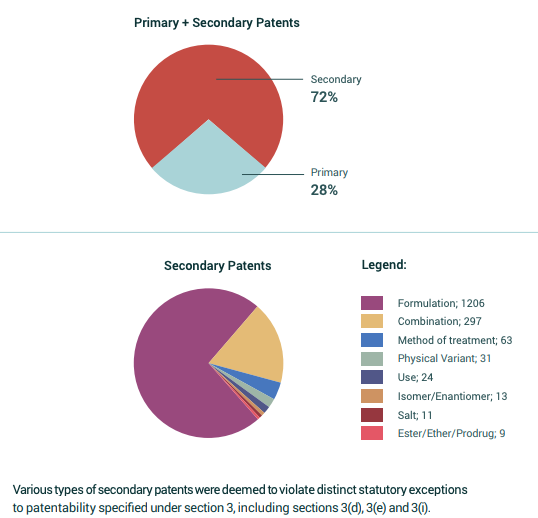 Primary + Secondary Patents

Secondary
72%

Primary
28%

Secondary Patents

Legend:

Formulation; 1206
Combination; 297
Method of treatment; 63
Physical Variant; 31
Use; 24
Isomer/Enantiomer; 13
Salt; 11
Ester/Ether/Prodrug; 9

Various types of secondary patents were deemed to violate distinct statutory exceptions to patentability specified under section 3, including sections 3(d), 3(e) and 3(i).